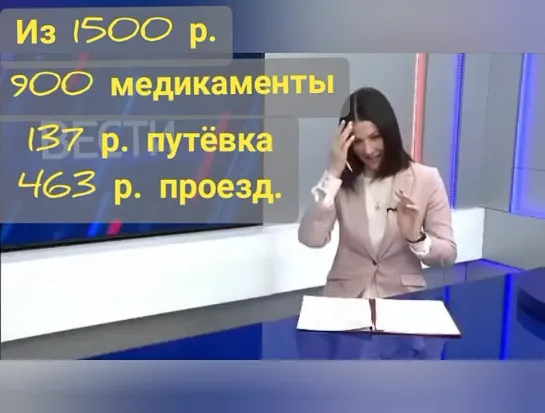 Из 1500 р.
900 медикаменты
137 р. путёвка
463 р. проезд.

ВЕСТИ